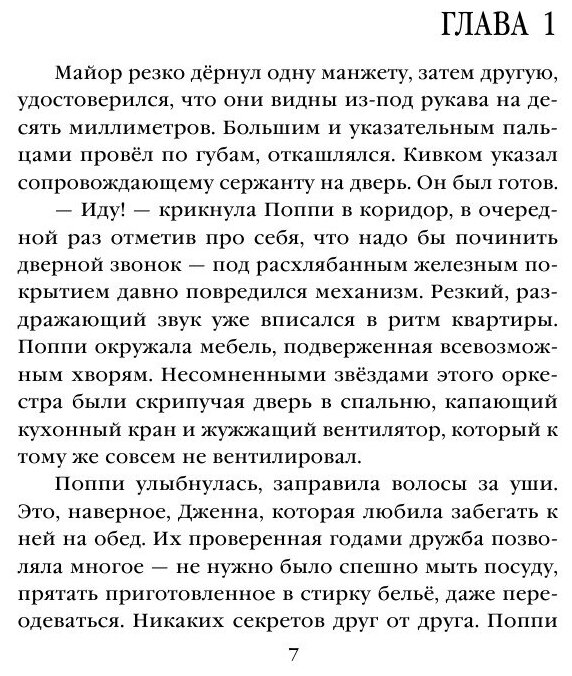 ГЛАВА 1

Майор резко дёрнул одну манжету, затем другую, удостоверился, что они видны из-под рукава на десять миллиметров. Большим и указательным пальцами провёл по губам, откашлялся. Кивком указал сопровождающему сержанту на дверь. Он был готов.

— Иду! — крикнула Поппи в коридор, в очередной раз отметив про себя, что надо бы починить дверной звонок — под расхлябанным железным покрытием давно повредился механизм. Резкий, раздражающий звук уже вписался в ритм квартиры. Поппи окружала мебель, подверженная всевозможным хворям. Несомненными звёздами этого оркестра были скрипучая дверь в спальню, капающий кухонный кран и жужжащий вентилятор, который к тому же совсем не вентилировал.

Поппи улыбнулась, заправила волосы за уши. Это, наверное, Дженна, которая любила забегать к ней на обед. Их проверенная годами дружба позволяла многое — не нужно было спешно мыть посуду, прятать приготовленное в стирку бельё, даже переодеваться. Никаких секретов друг от друга. Поппи

7